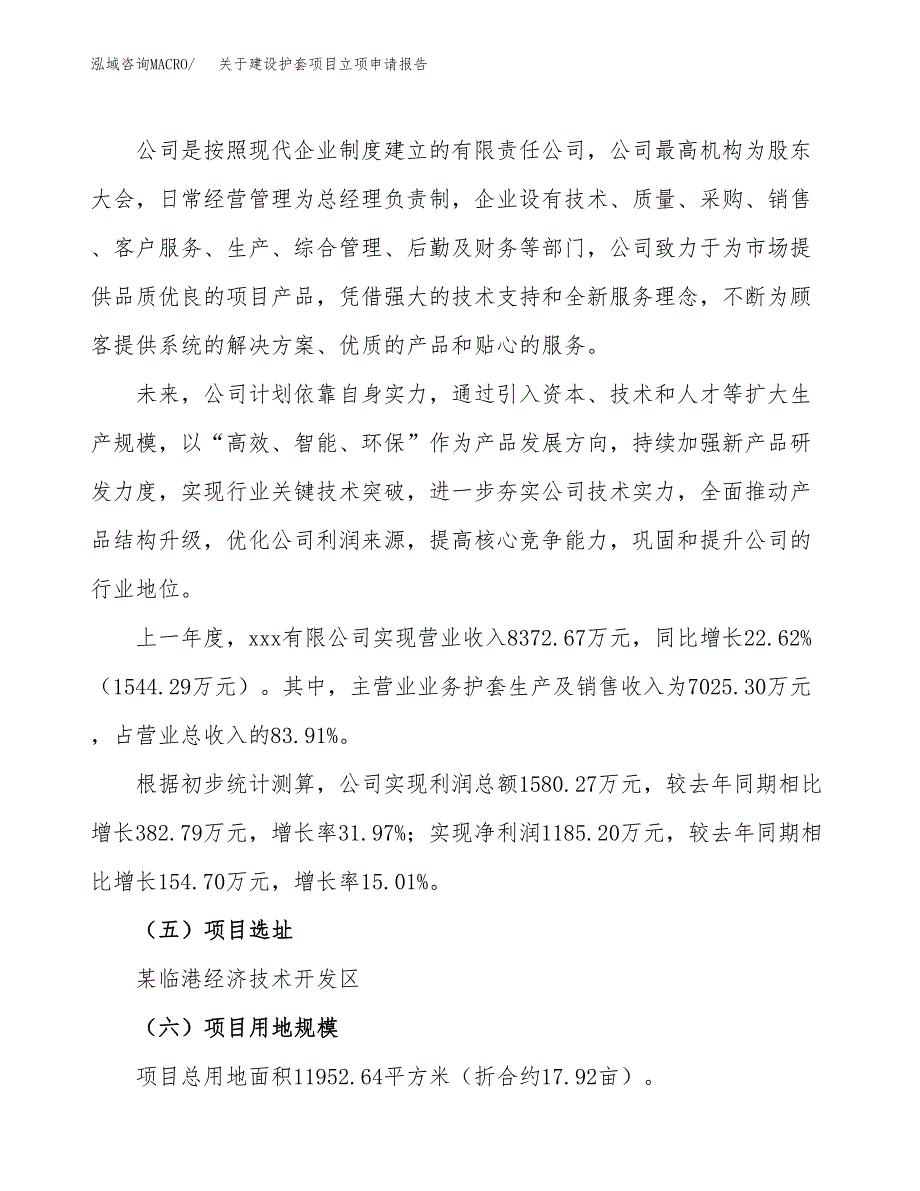 泓域咨询MACRO/　关于建设护套项目立项申请报告

公司是按照现代企业制度建立的有限责任公司，公司最高机构为股东大会，日常经营管理为总经理负责制，企业设有技术、质量、采购、销售、客户服务、生产、综合管理、后勤及财务等部门，公司致力于为市场提供品质优良的项目产品，凭借强大的技术支持和全新服务理念，不断为顾客提供系统的解决方案、优质的产品和贴心的服务。

未来，公司计划依靠自身实力，通过引入资本、技术和人才等扩大生产规模，以“高效、智能、环保”作为产品发展方向，持续加强新产品研发力度，实现行业关键技术突破，进一步夯实公司技术实力，全面推动产品结构升级，优化公司利润来源，提高核心竞争能力，巩固和提升公司的行业地位。

上一年度，xxx有限公司实现营业收入8372.67万元，同比增长22.62%（1544.29万元）。其中，主营业业务护套生产及销售收入为7025.30万元，占营业总收入的83.91%。

根据初步统计测算，公司实现利润总额1580.27万元，较去年同期相比增长382.79万元，增长率31.97%；实现净利润1185.20万元，较去年同期相比增长154.70万元，增长率15.01%。

（五）项目选址

某临港经济技术开发区

（六）项目用地规模

项目总用地面积11952.64平方米（折合约17.92亩）。